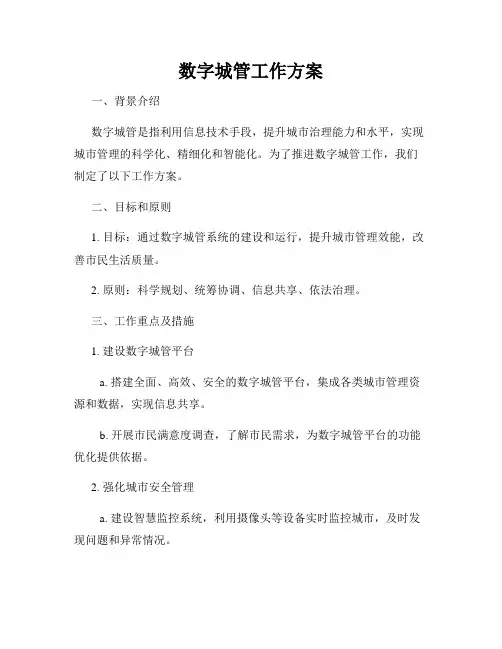 数字城管工作方案

一、背景介绍

数字城管是指利用信息技术手段，提升城市治理能力和水平，实现城市管理的科学化、精细化和智能化。为了推进数字城管工作，我们制定了以下工作方案。

二、目标和原则

1. 目标：通过数字城管系统的建设和运行，提升城市管理效能，改善市民生活质量。

2. 原则：科学规划、统筹协调、信息共享、依法治理。

三、工作重点及措施

1. 建设数字城管平台

a. 搭建全面、高效、安全的数字城管平台，集成各类城市管理资源和数据，实现信息共享。

b. 开展市民满意度调查，了解市民需求，为数字城管平台的功能优化提供依据。

2. 强化城市安全管理

a. 建设智慧监控系统，利用摄像头等设备实时监控城市，及时发现问题和异常情况。